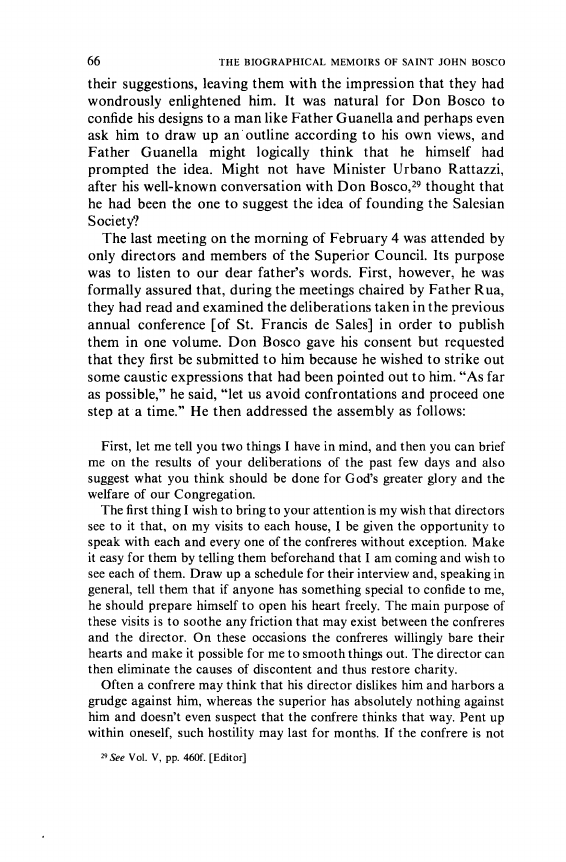 66 THE BIOGRAPHICAL MEMOIRS OF SAINT JOHN BOSCO

their suggestions, leaving them with the impression that they had wondrously enlightened him. It was natural for Don Bosco to confide his designs to a man like Father Guanella and perhaps even ask him to draw up an outline according to his own views, and Father Guanella might logically think that he himself had prompted the idea. Might not have Minister Urbano Rattazzi, after his well-known conversation with Don Bosco,$^{29}$ thought that he had been the one to suggest the idea of founding the Salesian Society?

The last meeting on the morning of February 4 was attended by only directors and members of the Superior Council. Its purpose was to listen to our dear father's words. First, however, he was formally assured that, during the meetings chaired by Father Rua, they had read and examined the deliberations taken in the previous annual conference [of St. Francis de Sales] in order to publish them in one volume. Don Bosco gave his consent but requested that they first be submitted to him because he wished to strike out some caustic expressions that had been pointed out to him. "As far as possible," he said, "let us avoid confrontations and proceed one step at a time." He then addressed the assembly as follows:

First, let me tell you two things I have in mind, and then you can brief me on the results of your deliberations of the past few days and also suggest what you think should be done for God's greater glory and the welfare of our Congregation.

The first thing I wish to bring to your attention is my wish that directors see to it that, on my visits to each house, I be given the opportunity to speak with each and every one of the confreres without exception. Make it easy for them by telling them beforehand that I am coming and wish to see each of them. Draw up a schedule for their interview and, speaking in general, tell them that if anyone has something special to confide to me, he should prepare himself to open his heart freely. The main purpose of these visits is to soothe any friction that may exist between the confreres and the director. On these occasions the confreres willingly bare their hearts and make it possible for me to smooth things out. The director can then eliminate the causes of discontent and thus restore charity.

Often a confrere may think that his director dislikes him and harbors a grudge against him, whereas the superior has absolutely nothing against him and doesn't even suspect that the confrere thinks that way. Pent up within oneself, such hostility may last for months. If the confrere is not

$^{29}$ See Vol. V, pp. 460f. [Editor]